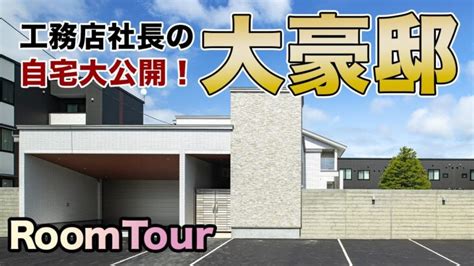 工務店社長の
自宅大公開！
大豪邸
RoomTour